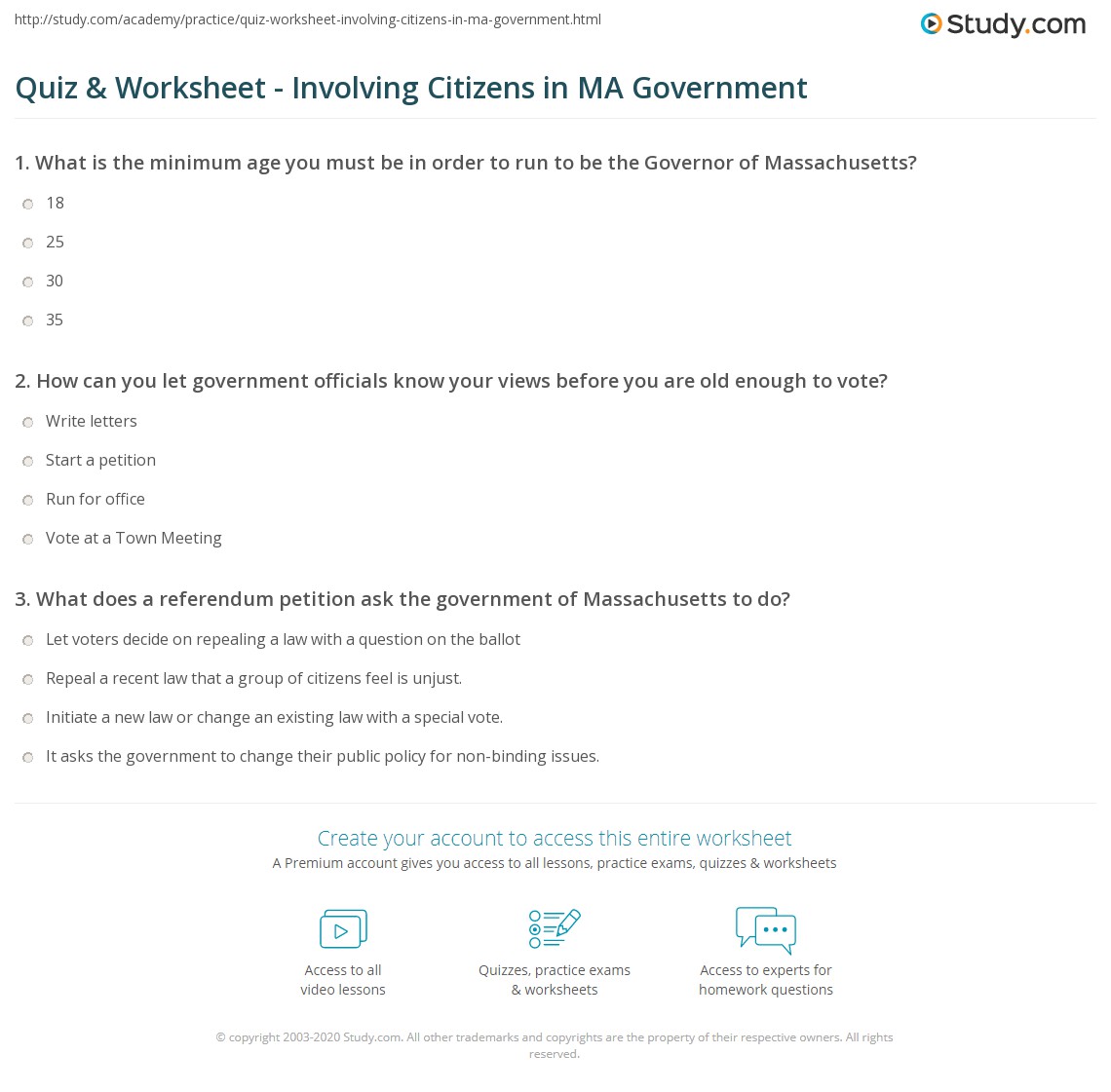 http://study.com/academy/practice/quiz-worksheet-involving-citizens-in-ma-government.html

Study.com

Quiz & Worksheet - Involving Citizens in MA Government

1. What is the minimum age you must be in order to run to be the Governor of Massachusetts?

18

25

30

35

2. How can you let government officials know your views before you are old enough to vote?

Write letters

Start a petition

Run for office

Vote at a Town Meeting

3. What does a referendum petition ask the government of Massachusetts to do?

Let voters decide on repealing a law with a question on the ballot

Repeal a recent law that a group of citizens feel is unjust.

Initiate a new law or change an existing law with a special vote.

It asks the government to change their public policy for non-binding issues.

Create your account to access this entire worksheet

A Premium account gives you access to all lessons, practice exams, quizzes & worksheets

Access to all video lessons

Quizzes, practice exams & worksheets

Access to experts for homework questions

© copyright 2003-2020 Study.com. All other trademarks and copyrights are the property of their respective owners. All rights reserved.